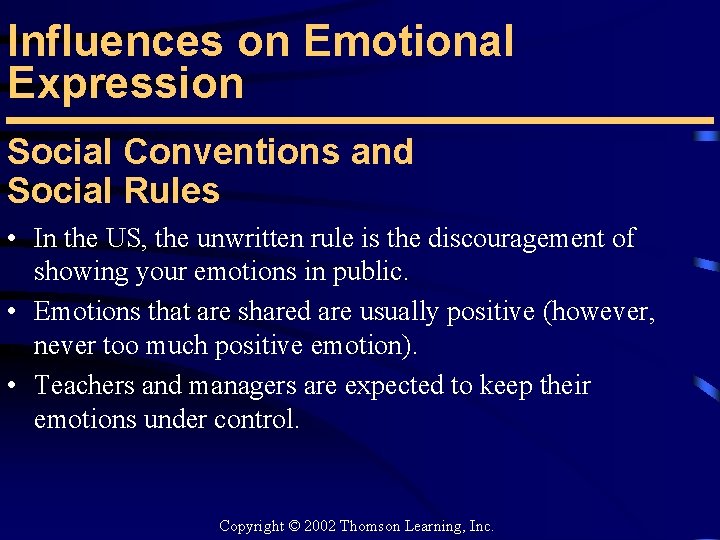 Influences on Emotional Expression

Social Conventions and Social Rules

• In the US, the unwritten rule is the discouragement of showing your emotions in public.

• Emotions that are shared are usually positive (however, never too much positive emotion).

• Teachers and managers are expected to keep their emotions under control.

Copyright © 2002 Thomson Learning, Inc.